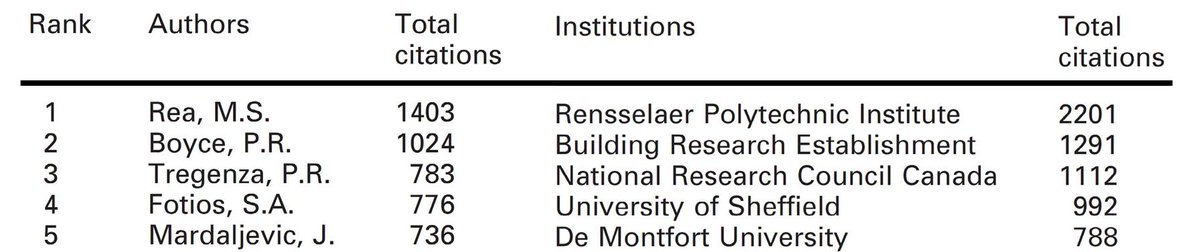 | Rank | Authors | Total citations | Institutions | Total citations |
|---|---|---|---|---|
| 1 | Rea, M.S. | 1403 | Rensselaer Polytechnic Institute | 2201 |
| 2 | Boyce, P.R. | 1024 | Building Research Establishment | 1291 |
| 3 | Tregenza, P.R. | 783 | National Research Council Canada | 1112 |
| 4 | Fotios, S.A. | 776 | University of Sheffield | 992 |
| 5 | Mardaljevic, J. | 736 | De Montfort University | 788 |